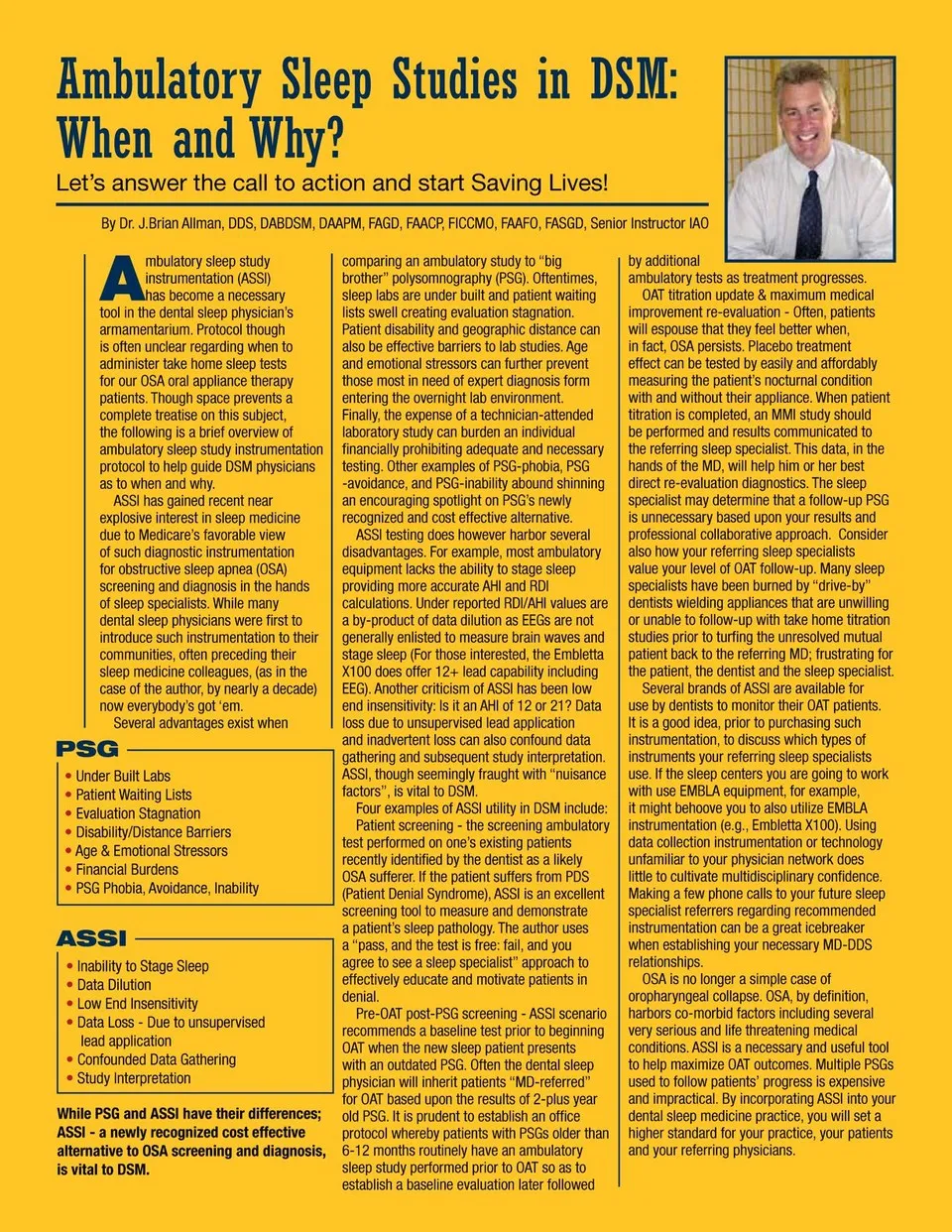 Ambulatory Sleep Studies in DSM: When and Why?

Let's answer the call to action and start Saving Lives!

By Dr. J.Brian Allman, DDS, DABDSM, DAAPM, FAGD, FAACP, FICCMO, FAAFO, FASGD, Senior Instructor IAO

Ambulatory sleep study instrumentation (ASSI) has become a necessary tool in the dental sleep physician's armamentarium. Protocol though is often unclear regarding when to administer take home sleep tests for our OSA oral appliance therapy patients. Though space prevents a complete treatise on this subject, the following is a brief overview of ambulatory sleep study instrumentation protocol to help guide DSM physicians as to when and why.

ASSI has gained recent near explosive interest in sleep medicine due to Medicare's favorable view of such diagnostic instrumentation for obstructive sleep apnea (OSA) screening and diagnosis in the hands of sleep specialists. While many dental sleep physicians were first to introduce such instrumentation to their communities, often preceding their sleep medicine colleagues, (as in the case of the author, by nearly a decade) now everybody's got 'em.

Several advantages exist when

PSG
• Under Built Labs
• Patient Waiting Lists
• Evaluation Stagnation
• Disability/Distance Barriers
• Age & Emotional Stressors
• Financial Burdens
• PSG Phobia, Avoidance, Inability

ASSI
• Inability to Stage Sleep
• Data Dilution
• Low End Insensitivity
• Data Loss - Due to unsupervised lead application
• Confounded Data Gathering
• Study Interpretation

While PSG and ASSI have their differences; ASSI - a newly recognized cost effective alternative to OSA screening and diagnosis, is vital to DSM.

comparing an ambulatory study to "big brother" polysomnography (PSG). Oftentimes, sleep labs are under built and patient waiting lists swell creating evaluation stagnation. Patient disability and geographic distance can also be effective barriers to lab studies. Age and emotional stressors can further prevent those most in need of expert diagnosis form entering the overnight lab environment. Finally, the expense of a technician-attended laboratory study can burden an individual financially prohibiting adequate and necessary testing. Other examples of PSG-phobia, PSG -avoidance, and PSG-inability abound shinning an encouraging spotlight on PSG's newly recognized and cost effective alternative.

ASSI testing does however harbor several disadvantages. For example, most ambulatory equipment lacks the ability to stage sleep providing more accurate AHI and RDI calculations. Under reported RDI/AHI values are a by-product of data dilution as EEGs are not generally enlisted to measure brain waves and stage sleep (For those interested, the Embletta X100 does offer 12+ lead capability including EEG). Another criticism of ASSI has been low end insensitivity: Is it an AHI of 12 or 21? Data loss due to unsupervised lead application and inadvertent loss can also confound data gathering and subsequent study interpretation. ASSI, though seemingly fraught with "nuisance factors", is vital to DSM.

Four examples of ASSI utility in DSM include:

Patient screening - the screening ambulatory test performed on one's existing patients recently identified by the dentist as a likely OSA sufferer. If the patient suffers from PDS (Patient Denial Syndrome), ASSI is an excellent screening tool to measure and demonstrate a patient's sleep pathology. The author uses a "pass, and the test is free: fail, and you agree to see a sleep specialist" approach to effectively educate and motivate patients in denial.

Pre-OAT post-PSG screening - ASSI scenario recommends a baseline test prior to beginning OAT when the new sleep patient presents with an outdated PSG. Often the dental sleep physician will inherit patients "MD-referred" for OAT based upon the results of 2-plus year old PSG. It is prudent to establish an office protocol whereby patients with PSGs older than 6-12 months routinely have an ambulatory sleep study performed prior to OAT so as to establish a baseline evaluation later followed by additional ambulatory tests as treatment progresses.

OAT titration update & maximum medical improvement re-evaluation - Often, patients will espouse that they feel better when, in fact, OSA persists. Placebo treatment effect can be tested by easily and affordably measuring the patient's nocturnal condition with and without their appliance. When patient titration is completed, an MMI study should be performed and results communicated to the referring sleep specialist. This data, in the hands of the MD, will help him or her best direct re-evaluation diagnostics. The sleep specialist may determine that a follow-up PSG is unnecessary based upon your results and professional collaborative approach. Consider also how your referring sleep specialists value your level of OAT follow-up. Many sleep specialists have been burned by "drive-by" dentists wielding appliances that are unwilling or unable to follow-up with take home titration studies prior to turfing the unresolved mutual patient back to the referring MD; frustrating for the patient, the dentist and the sleep specialist.

Several brands of ASSI are available for use by dentists to monitor their OAT patients. It is a good idea, prior to purchasing such instrumentation, to discuss which types of instruments your referring sleep specialists use. If the sleep centers you are going to work with use EMBLA equipment, for example, it might behoove you to also utilize EMBLA instrumentation (e.g., Embletta X100). Using data collection instrumentation or technology unfamiliar to your physician network does little to cultivate multidisciplinary confidence. Making a few phone calls to your future sleep specialist referrers regarding recommended instrumentation can be a great icebreaker when establishing your necessary MD-DDS relationships.

OSA is no longer a simple case of oropharyngeal collapse. OSA, by definition, harbors co-morbid factors including several very serious and life threatening medical conditions. ASSI is a necessary and useful tool to help maximize OAT outcomes. Multiple PSGs used to follow patients' progress is expensive and impractical. By incorporating ASSI into your dental sleep medicine practice, you will set a higher standard for your practice, your patients and your referring physicians.